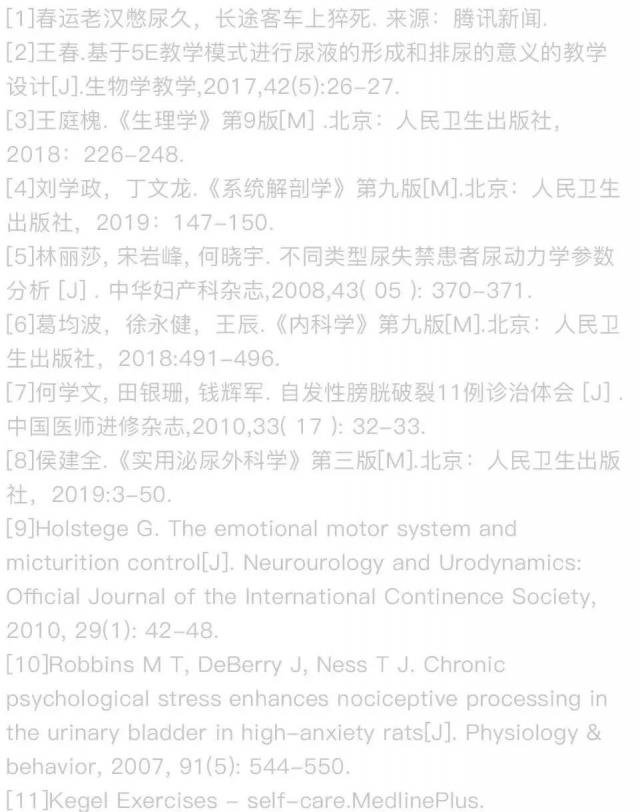 [1]春运老汉憋尿久，长途客车上猝死. 来源：腾讯新闻.
[2]王春.基于5E教学模式进行尿液的形成和排尿的意义的教学设计[J].生物学教学,2017,42(5):26-27.
[3]王庭槐.《生理学》第9版[M] .北京：人民卫生出版社，2018：226-248.
[4]刘学政，丁文龙.《系统解剖学》第九版[M].北京：人民卫生出版社，2019：147-150.
[5]林丽莎, 宋岩峰, 何晓宇. 不同类型尿失禁患者尿动力学参数分析 [J] . 中华妇产科杂志,2008,43( 05 ): 370-371.
[6]葛均波，徐永健，王辰.《内科学》第九版[M].北京：人民卫生出版社，2018:491-496.
[7]何学文, 田银珊, 钱辉军. 自发性膀胱破裂11例诊治体会 [J] . 中国医师进修杂志,2010,33( 17 ): 32-33.
[8]侯建全.《实用泌尿外科学》第三版[M].北京：人民卫生出版社，2019:3-50.
[9]Holstege G. The emotional motor system and micturition control[J]. Neurourology and Urodynamics: Official Journal of the International Continence Society, 2010, 29(1): 42-48.
[10]Robbins M T, DeBerry J, Ness T J. Chronic psychological stress enhances nociceptive processing in the urinary bladder in high-anxiety rats[J]. Physiology & behavior, 2007, 91(5): 544-550.
[11]Kegel Exercises - self-care.MedlinePlus.